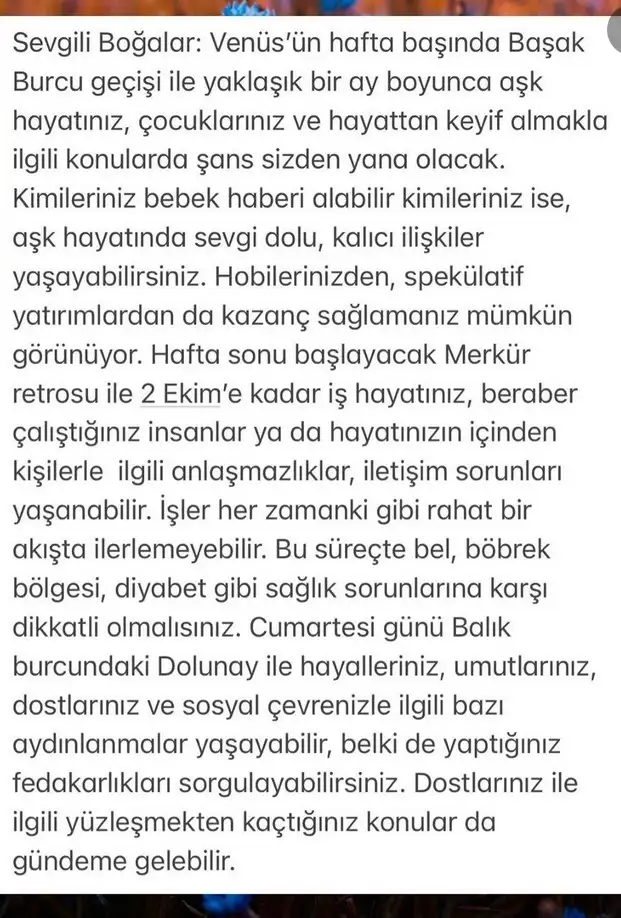 Sevgili Boğalar: Venüs'ün hafta başında Başak Burcu geçişi ile yaklaşık bir ay boyunca aşk hayatınız, çocuklarınız ve hayattan keyif almakla ilgili konularda şans sizden yana olacak. Kimileriniz bebek haberi alabilir kimileriniz ise, aşk hayatında sevgi dolu, kalıcı ilişkiler yaşayabilirsiniz. Hobilerinizden, spekülatif yatırımlardan da kazanç sağlamanız mümkün görünüyor. Hafta sonu başlayacak Merkür retrosu ile 2 Ekim'e kadar iş hayatınız, beraber çalıştığınız insanlar ya da hayatınızın içinden kişilerle ilgili anlaşmazlıklar, iletişim sorunları yaşanabilir. İşler her zamanki gibi rahat bir akışta ilerlemeyebilir. Bu süreçte bel, böbrek bölgesi, diyabet gibi sağlık sorunlarına karşı dikkatli olmalısınız. Cumartesi günü Balık burcundaki Dolunay ile hayalleriniz, umutlarınız, dostlarınız ve sosyal çevrenizle ilgili bazı aydınlanmalar yaşayabilir, belki de yaptığınız fedakarlıkları sorgulayabilirsiniz. Dostlarınız ile ilgili yüzleşmekten kaçtığınız konular da gündeme gelebilir.